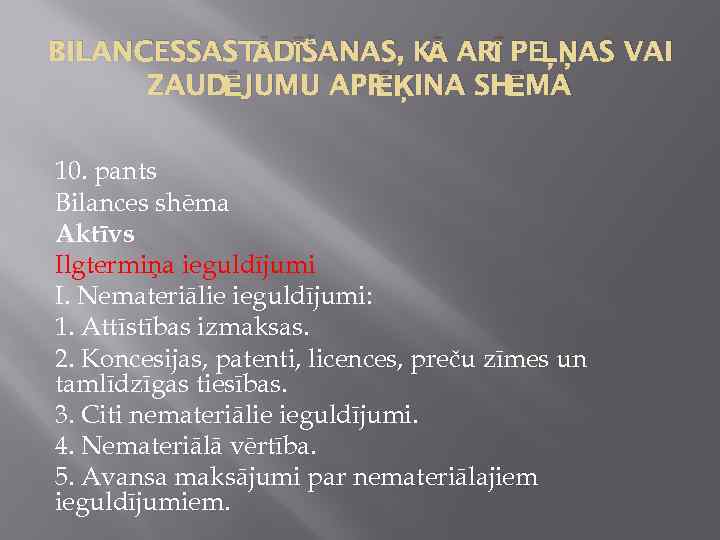 BILANCESSASTĀDĪŠANAS, KĀ ARĪ PEĻŅAS VAI ZAUDĒJUMU APRĒĶINA SHĒMA

10. pants
Bilances shēma
Aktīvs
Ilgtermiņa ieguldījumi
I. Nemateriālie ieguldījumi:
1. Attīstības izmaksas.
2. Koncesijas, patenti, licences, preču zīmes un tamlīdzīgas tiesības.
3. Citi nemateriālie ieguldījumi.
4. Nemateriālā vērtība.
5. Avansa maksājumi par nemateriālajiem ieguldījumiem.